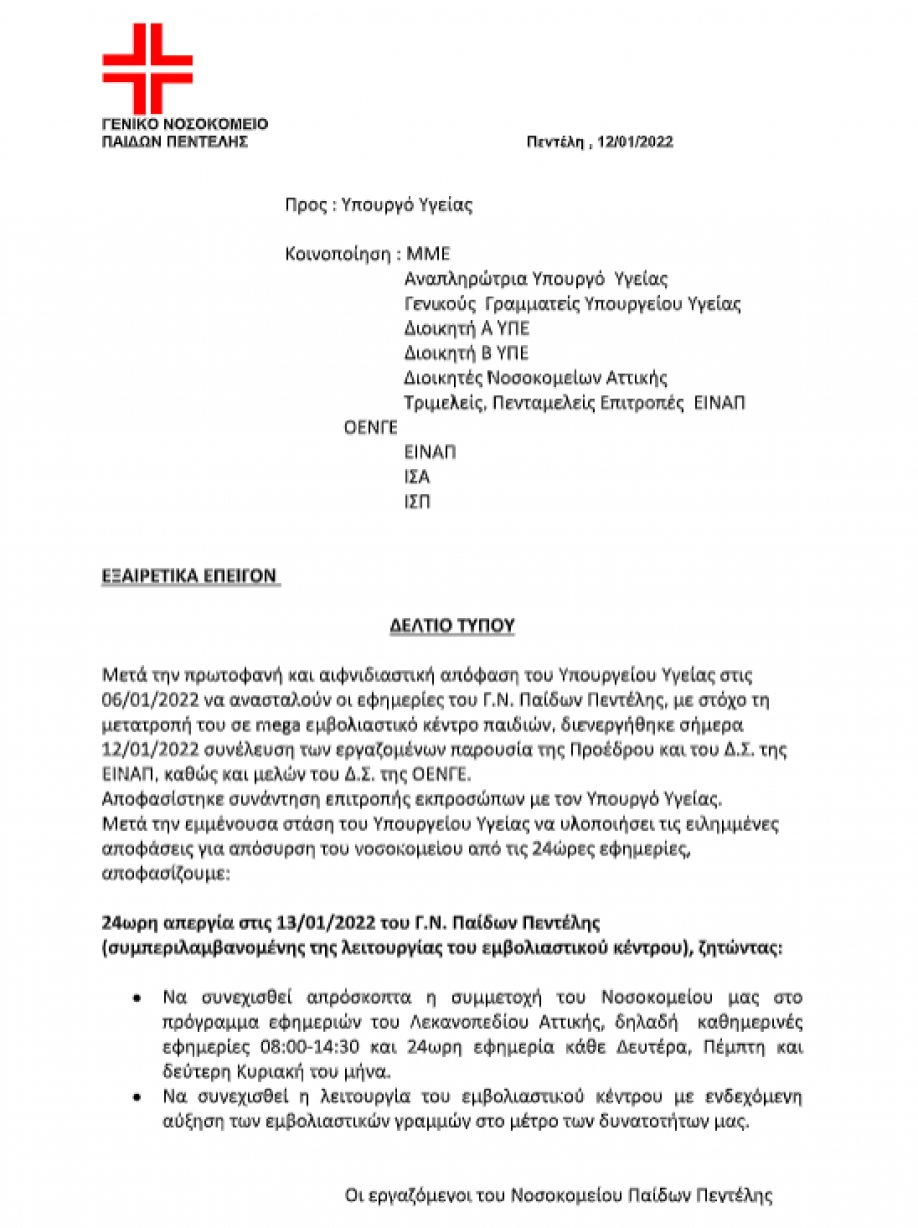 ΓΕΝΙΚΟ ΝΟΣΟΚΟΜΕΙΟ
ΠΑΙΔΩΝ ΠΕΝΤΕΛΗΣ

Πεντέλη , 12/01/2022

Προς : Υπουργό Υγείας

Κοινοποίηση : ΜΜΕ
Αναπληρώτρια Υπουργό Υγείας
Γενικούς Γραμματείς Υπουργείου Υγείας
Διοικητή Α ΥΠΕ
Διοικητή Β ΥΠΕ
Διοικητές Νοσοκομείων Αττικής
Τριμελείς, Πενταμελείς Επιτροπές ΕΙΝΑΠ
ΟΕΝΓΕ
ΕΙΝΑΠ
ΙΣΑ
ΙΣΠ

ΕΞΑΙΡΕΤΙΚΑ ΕΠΕΙΓΟΝ

ΔΕΛΤΙΟ ΤΥΠΟΥ

Μετά την πρωτοφανή και αιφνιδιαστική απόφαση του Υπουργείου Υγείας στις 06/01/2022 να ανασταλούν οι εφημερίες του Γ.Ν. Παίδων Πεντέλης, με στόχο τη μετατροπή του σε mega εμβολιαστικό κέντρο παιδιών, διενεργήθηκε σήμερα 12/01/2022 συνέλευση των εργαζομένων παρουσία της Προέδρου και του Δ.Σ. της ΕΙΝΑΠ, καθώς και μελών του Δ.Σ. της ΟΕΝΓΕ.
Αποφασίστηκε συνάντηση επιτροπής εκπροσώπων με τον Υπουργό Υγείας.
Μετά την εμμένουσα στάση του Υπουργείου Υγείας να υλοποιήσει τις ειλημμένες αποφάσεις για απόσυρση του νοσοκομείου από τις 24ώρες εφημερίες, αποφασίζουμε:

24ωρη απεργία στις 13/01/2022 του Γ.Ν. Παίδων Πεντέλης (συμπεριλαμβανομένης της λειτουργίας του εμβολιαστικού κέντρου), ζητώντας:

• Να συνεχισθεί απρόσκοπτα η συμμετοχή του Νοσοκομείου μας στο πρόγραμμα εφημεριών του Λεκανοπεδίου Αττικής, δηλαδή καθημερινές εφημερίες 08:00-14:30 και 24ωρη εφημερία κάθε Δευτέρα, Πέμπτη και δεύτερη Κυριακή του μήνα.
• Να συνεχισθεί η λειτουργία του εμβολιαστικού κέντρου με ενδεχόμενη αύξηση των εμβολιαστικών γραμμών στο μέτρο των δυνατοτήτων μας.

Οι εργαζόμενοι του Νοσοκομείου Παίδων Πεντέλης